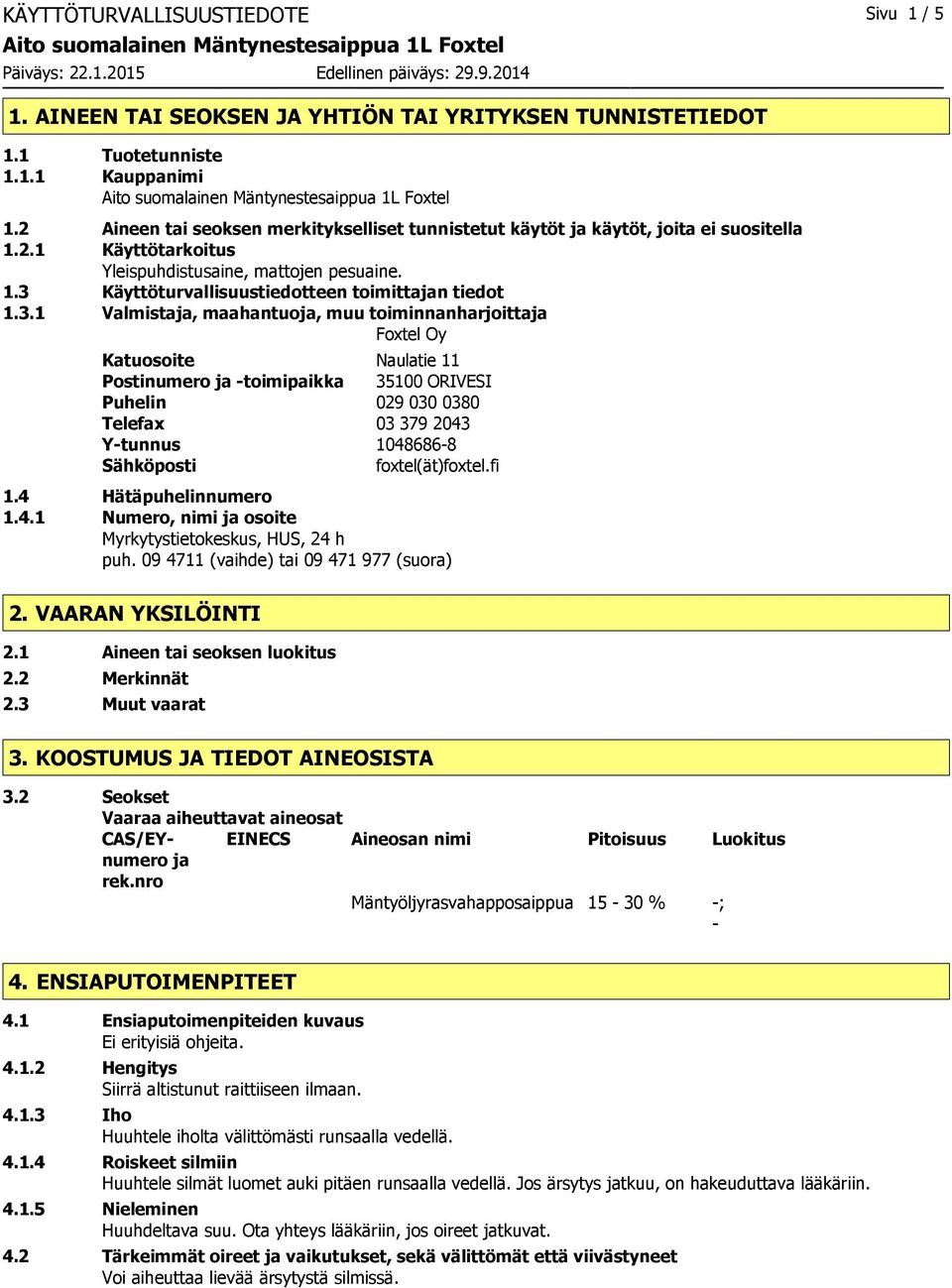 KÄYTTÖTURVALLISUUSTIEDOTE Sivu 1 / 5
Aito suomalainen Mäntynestesaippua 1L Foxtel
Päiväys: 22.1.2015 Edellinen päiväys: 29.9.2014

1. AINEEN TAI SEOKSEN JA YHTIÖN TAI YRITYKSEN TUNNISTETIEDOT

1.1 Tuotetunniste
1.1.1 Kauppanimi
Aito suomalainen Mäntynestesaippua 1L Foxtel
1.2 Aineen tai seoksen merkitykselliset tunnistetut käytöt ja käytöt, joita ei suositella
1.2.1 Käyttötarkoitus
Yleispuhdistusaine, mattojen pesuaine.
1.3 Käyttöturvallisuustiedotteen toimittajan tiedot
1.3.1 Valmistaja, maahantuoja, muu toiminnanharjoittaja
Foxtel Oy

| | |
|---|---|
| Katuosoite | Naulatie 11 |
| Postinumero ja -toimipaikka | 35100 ORIVESI |
| Puhelin | 029 030 0380 |
| Telefax | 03 379 2043 |
| Y-tunnus | 1048686-8 |
| Sähköposti | foxtel(ät)foxtel.fi |

1.4 Hätäpuhelinnumero
1.4.1 Numero, nimi ja osoite
Myrkytystietokeskus, HUS, 24 h
puh. 09 4711 (vaihde) tai 09 471 977 (suora)

2. VAARAN YKSILÖINTI

2.1 Aineen tai seoksen luokitus
2.2 Merkinnät
2.3 Muut vaarat

3. KOOSTUMUS JA TIEDOT AINEOSISTA

3.2 Seokset
Vaaraa aiheuttavat aineosat

| CAS/EY-numero ja rek.nro | EINECS | Aineosan nimi | Pitoisuus | Luokitus |
|---|---|---|---|---|
| | | Mäntyöljyrasvahapposaippua | 15 - 30 % | -; - |

4. ENSIAPUTOIMENPITEET

4.1 Ensiaputoimenpiteiden kuvaus
Ei erityisiä ohjeita.
4.1.2 Hengitys
Siirrä altistunut raittiiseen ilmaan.
4.1.3 Iho
Huuhtele iholta välittömästi runsaalla vedellä.
4.1.4 Roiskeet silmiin
Huuhtele silmät luomet auki pitäen runsaalla vedellä. Jos ärsytys jatkuu, on hakeuduttava lääkäriin.
4.1.5 Nieleminen
Huuhdeltava suu. Ota yhteys lääkäriin, jos oireet jatkuvat.
4.2 Tärkeimmät oireet ja vaikutukset, sekä välittömät että viivästyneet
Voi aiheuttaa lievää ärsytystä silmissä.